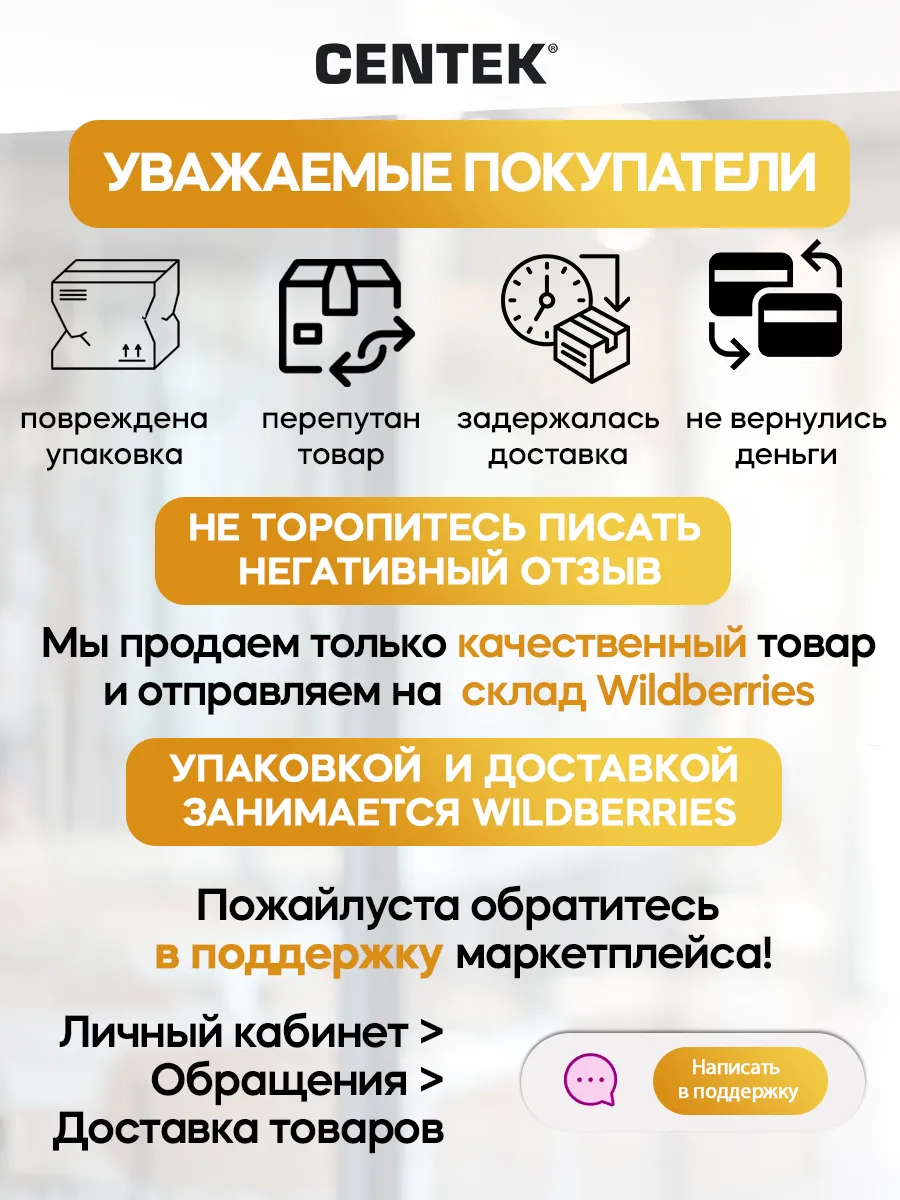 CENTEK®

УВАЖАЕМЫЕ ПОКУПАТЕЛИ

повреждена упаковка

перепутан товар

задержалась доставка

не вернулись деньги

НЕ ТОРОПИТЕСЬ ПИСАТЬ НЕГАТИВНЫЙ ОТЗЫВ

Мы продаем только качественный товар и отправляем на склад Wildberries

УПАКОВКОЙ И ДОСТАВКОЙ ЗАНИМАЕТСЯ WILDBERRIES

Пожайлуста обратитесь в поддержку маркетплейса!

Личный кабинет >
Обращения >
Доставка товаров

Написать в поддержку